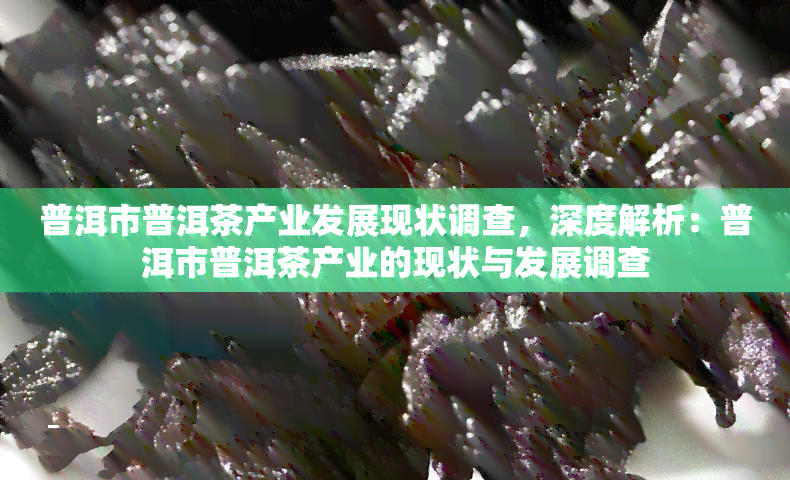 普洱市普洱茶产业发展现状调查，深度解析：普洱市普洱茶产业的现状与发展调查